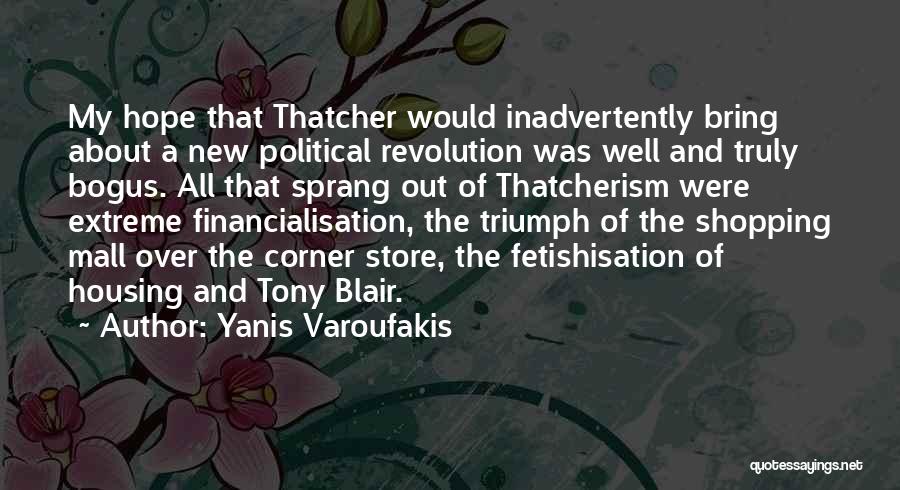 My hope that Thatcher would inadvertently bring about a new political revolution was well and truly bogus. All that sprang out of Thatcherism were extreme financialisation, the triumph of the shopping mall over the corner store, the fetishisation of housing and Tony Blair.
~ Author: Yanis Varoufakis

quotessayings.net